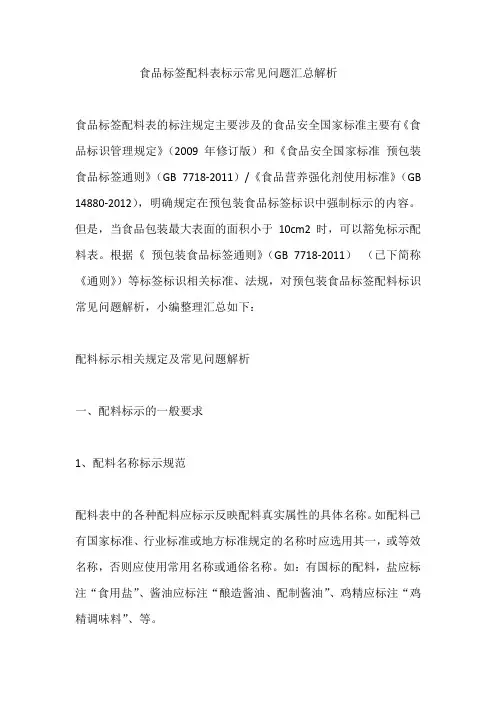 食品标签配料表标示常见问题汇总解析

食品标签配料表的标注规定主要涉及的食品安全国家标准主要有《食品标识管理规定》（2009 年修订版）和《食品安全国家标准 预包装食品标签通则》（GB 7718-2011）/《食品营养强化剂使用标准》（GB 14880-2012），明确规定在预包装食品标签标识中强制标示的内容。但是，当食品包装最大表面的面积小于 10cm2 时，可以豁免标示配料表。根据《 预包装食品标签通则》（GB 7718-2011） （已下简称《通则》）等标签标识相关标准、法规，对预包装食品标签配料标识常见问题解析，小编整理汇总如下：

配料标示相关规定及常见问题解析

一、配料标示的一般要求

1、配料名称标示规范

配料表中的各种配料应标示反映配料真实属性的具体名称。如配料已有国家标准、行业标准或地方标准规定的名称时应选用其一，或等效名称，否则应使用常用名称或通俗名称。如：有国标的配料，盐应标注“食用盐”、酱油应标注“酿造酱油、配制酱油”、鸡精应标注“鸡精调味料”、等。